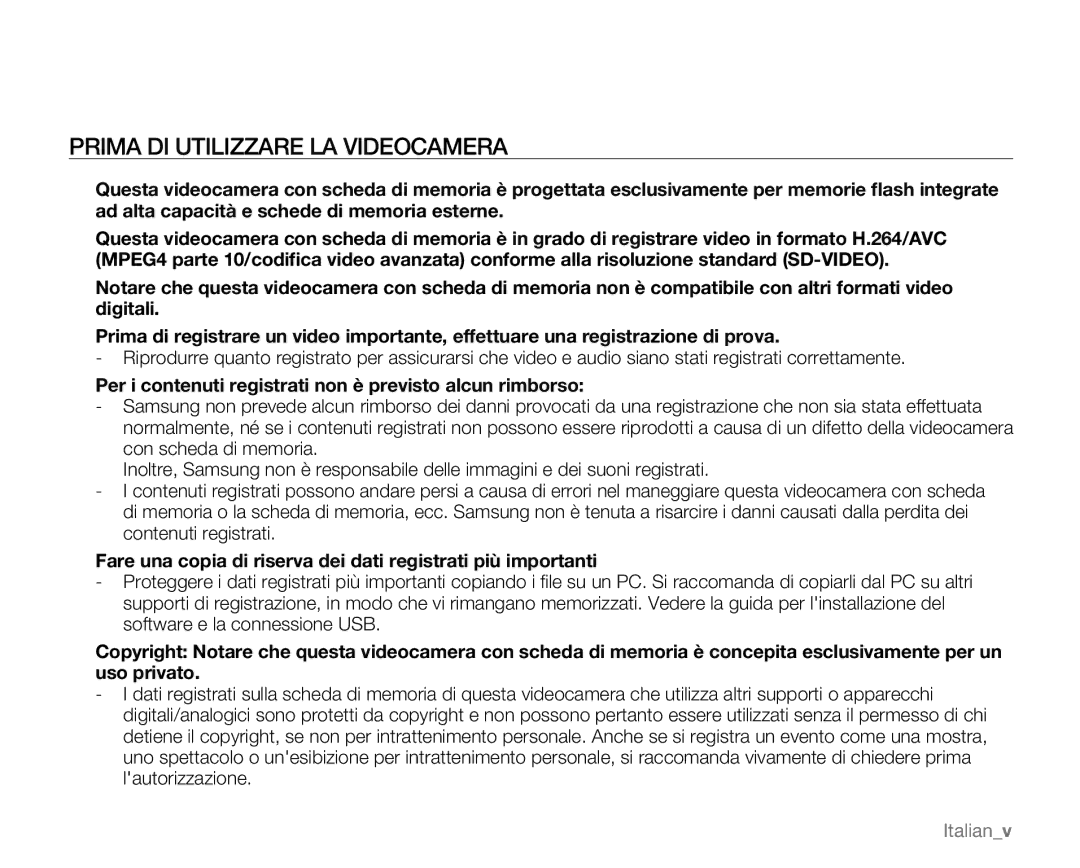 PRIMA DI UTILIZZARE LA VIDEOCAMERA

Questa videocamera con scheda di memoria è progettata esclusivamente per memorie flash integrate ad alta capacità e schede di memoria esterne.

Questa videocamera con scheda di memoria è in grado di registrare video in formato H.264/AVC (MPEG4 parte 10/codifica video avanzata) conforme alla risoluzione standard (SD-VIDEO).

Notare che questa videocamera con scheda di memoria non è compatibile con altri formati video digitali.

Prima di registrare un video importante, effettuare una registrazione di prova.
- Riprodurre quanto registrato per assicurarsi che video e audio siano stati registrati correttamente.

Per i contenuti registrati non è previsto alcun rimborso:
- Samsung non prevede alcun rimborso dei danni provocati da una registrazione che non sia stata effettuata normalmente, né se i contenuti registrati non possono essere riprodotti a causa di un difetto della videocamera con scheda di memoria.
Inoltre, Samsung non è responsabile delle immagini e dei suoni registrati.
- I contenuti registrati possono andare persi a causa di errori nel maneggiare questa videocamera con scheda di memoria o la scheda di memoria, ecc. Samsung non è tenuta a risarcire i danni causati dalla perdita dei contenuti registrati.

Fare una copia di riserva dei dati registrati più importanti
- Proteggere i dati registrati più importanti copiando i file su un PC. Si raccomanda di copiarli dal PC su altri supporti di registrazione, in modo che vi rimangano memorizzati. Vedere la guida per l'installazione del software e la connessione USB.

Copyright: Notare che questa videocamera con scheda di memoria è concepita esclusivamente per un uso privato.
- I dati registrati sulla scheda di memoria di questa videocamera che utilizza altri supporti o apparecchi digitali/analogici sono protetti da copyright e non possono pertanto essere utilizzati senza il permesso di chi detiene il copyright, se non per intrattenimento personale. Anche se si registra un evento come una mostra, uno spettacolo o un'esibizione per intrattenimento personale, si raccomanda vivamente di chiedere prima l'autorizzazione.

Italian_v